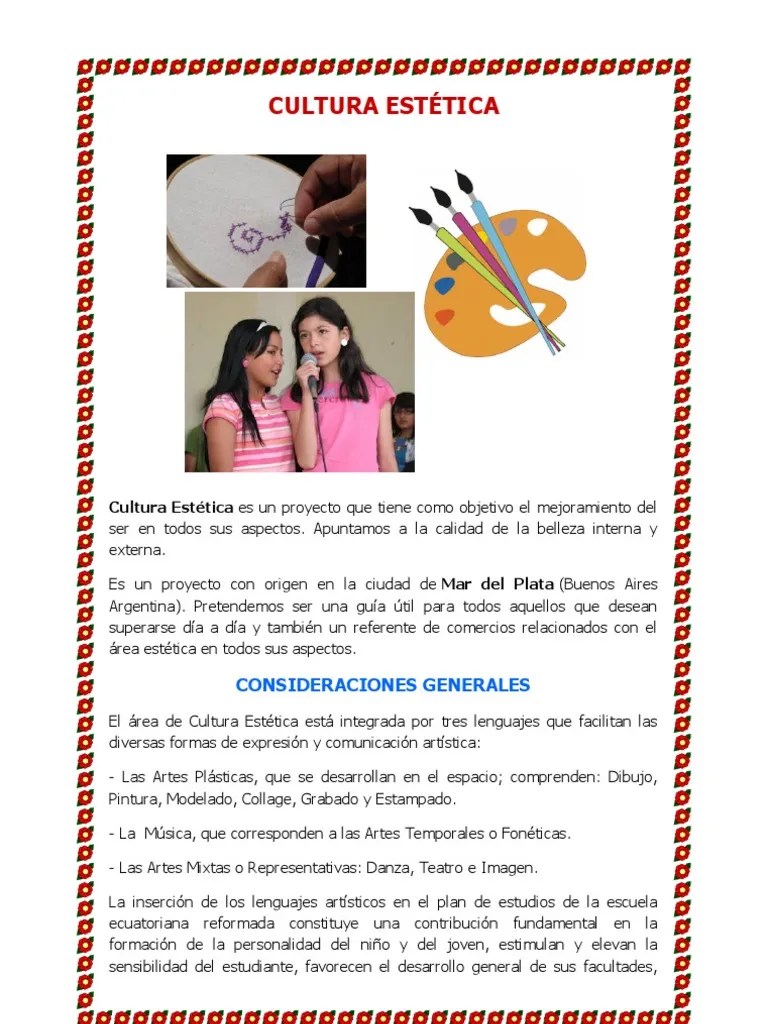 CULTURA ESTÉTICA

Cultura Estética es un proyecto que tiene como objetivo el mejoramiento del ser en todos sus aspectos. Apuntamos a la calidad de la belleza interna y externa.

Es un proyecto con origen en la ciudad de Mar del Plata (Buenos Aires Argentina). Pretendemos ser una guía útil para todos aquellos que desean superarse día a día y también un referente de comercios relacionados con el área estética en todos sus aspectos.

CONSIDERACIONES GENERALES

El área de Cultura Estética está integrada por tres lenguajes que facilitan las diversas formas de expresión y comunicación artística:

- Las Artes Plásticas, que se desarrollan en el espacio; comprenden: Dibujo, Pintura, Modelado, Collage, Grabado y Estampado.

- La Música, que corresponden a las Artes Temporales o Fonéticas.

- Las Artes Mixtas o Representativas: Danza, Teatro e Imagen.

La inserción de los lenguajes artísticos en el plan de estudios de la escuela ecuatoriana reformada constituye una contribución fundamental en la formación de la personalidad del niño y del joven, estimulan y elevan la sensibilidad del estudiante, favorecen el desarrollo general de sus facultades,